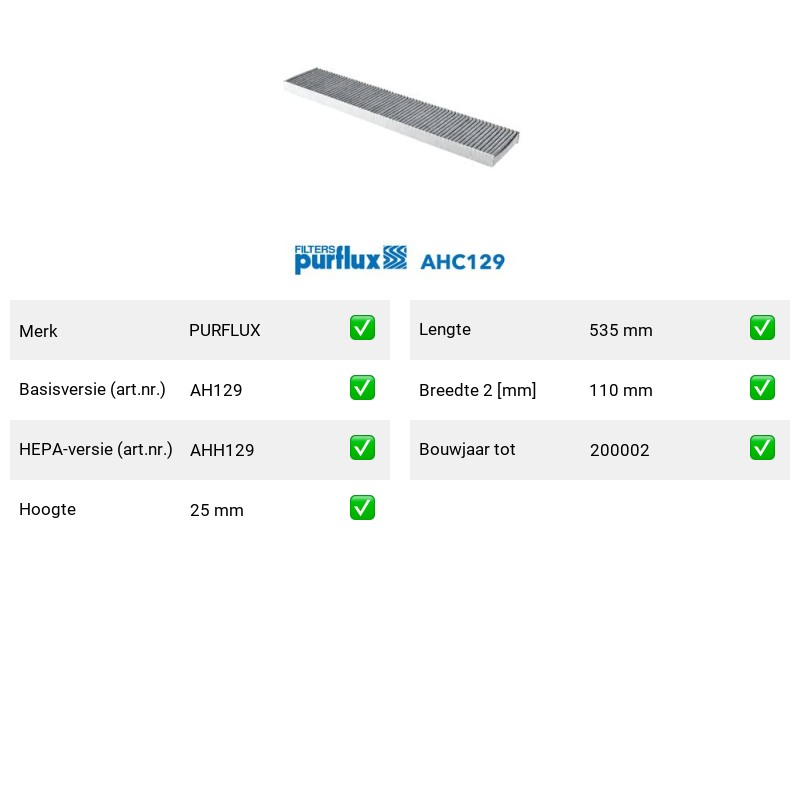 FILTERS purflux AHC129

Merk PURFLUX ☑
Basisversie (art.nr.) AH129 ☑
HEPA-versie (art.nr.) AHH129 ☑
Hoogte 25 mm ☑

Lengte 535 mm ☑
Breedte 2 [mm] 110 mm ☑
Bouwjaar tot 200002 ☑